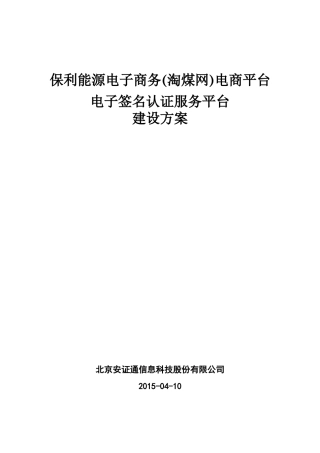 保利能源电子商务(淘煤网)电商平台
电子签名认证服务平台
建设方案

北京安证通信息科技股份有限公司
2015-04-10